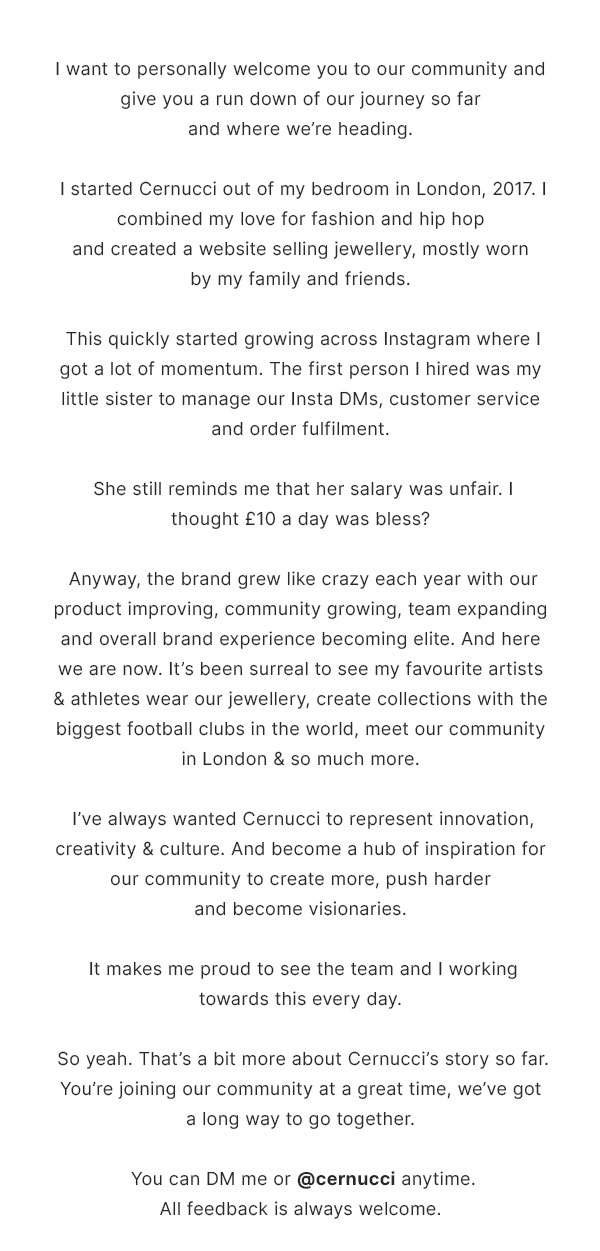 I want to personally welcome you to our community and give you a run down of our journey so far and where we're heading.

I started Cernucci out of my bedroom in London, 2017. I combined my love for fashion and hip hop and created a website selling jewellery, mostly worn by my family and friends.

This quickly started growing across Instagram where I got a lot of momentum. The first person I hired was my little sister to manage our Insta DMs, customer service and order fulfilment.

She still reminds me that her salary was unfair. I thought £10 a day was bless?

Anyway, the brand grew like crazy each year with our product improving, community growing, team expanding and overall brand experience becoming elite. And here we are now. It's been surreal to see my favourite artists & athletes wear our jewellery, create collections with the biggest football clubs in the world, meet our community in London & so much more.

I've always wanted Cernucci to represent innovation, creativity & culture. And become a hub of inspiration for our community to create more, push harder and become visionaries.

It makes me proud to see the team and I working towards this every day.

So yeah. That's a bit more about Cernucci's story so far. You're joining our community at a great time, we've got a long way to go together.

You can DM me or @cernucci anytime.
All feedback is always welcome.